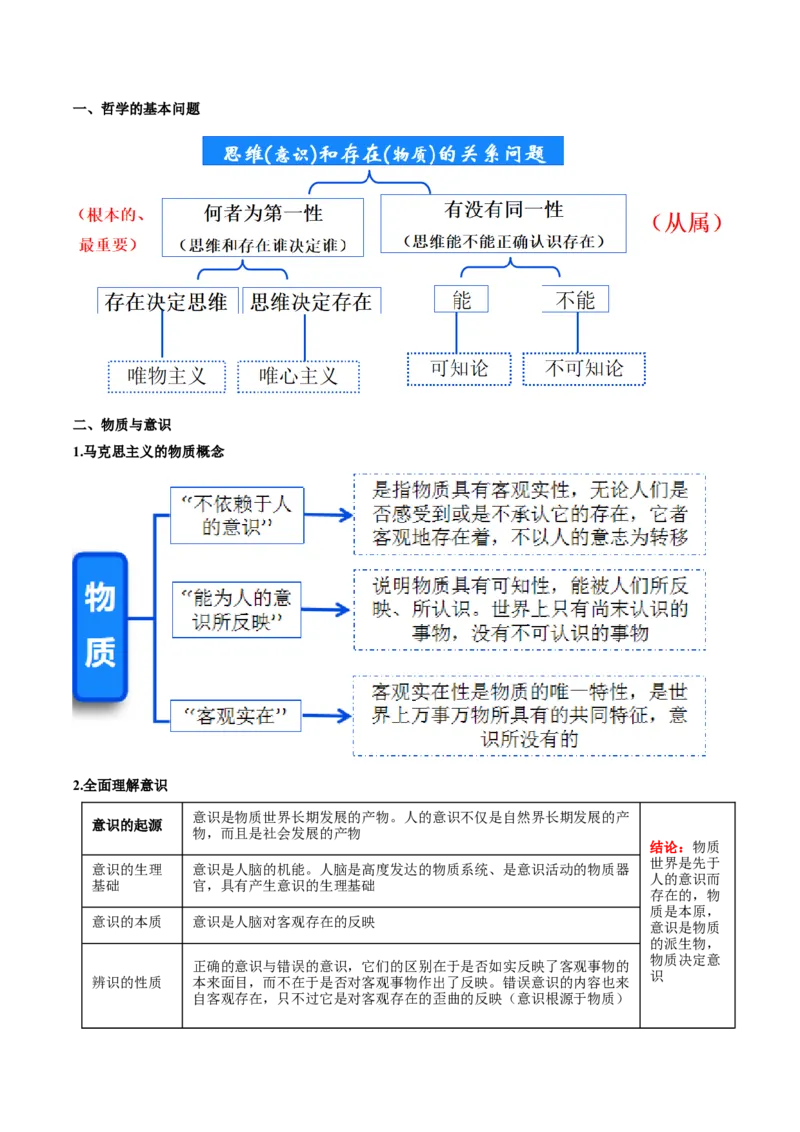 一、哲学的基本问题

思维(意识)和存在(物质)的关系问题

（根本的、最重要）

何者为第一性
（思维和存在谁决定谁）

有没有同一性
（思维能不能正确认识存在）

（从属）

存在决定思维

思维决定存在

能

不能

唯物主义

唯心主义

可知论

不可知论

二、物质与意识

1.马克思主义的物质概念

物质

“不依赖于人的意识”

是指物质具有客观实性，无论人们是否感受到或是不承认它的存在，它者客观地存在着，不以人的意志为转移

“能为人的意识所反映”

说明物质具有可知性，能被人们所反映、所认识。世界上只有尚未认识的事物，没有不可认识的事物

“客观实在”

客观实在性是物质的唯一特性，是世界上万事万物所具有的共同特征，意识所没有的

2.全面理解意识

| 意识的起源 | 意识是物质世界长期发展的产物。人的意识不仅是自然界长期发展的产物，而且是社会发展的产物 | 结论：物质世界是先于人的意识而存在的，物质是本原，意识是物质的派生物，物质决定意识 |
|---|---|---|
| 意识的生理基础 | 意识是人脑的机能。人脑是高度发达的物质系统、是意识活动的物质器官，具有产生意识的生理基础 | |
| 意识的本质 | 意识是人脑对客观存在的反映 | |
| 辨识的性质 | 正确的意识与错误的意识，它们的区别在于是否如实反映了客观事物的本来面目，而不在于是否对客观事物作出了反映。错误意识的内容也来自客观存在，只不过它是对客观存在的歪曲的反映（意识根源于物质） | |